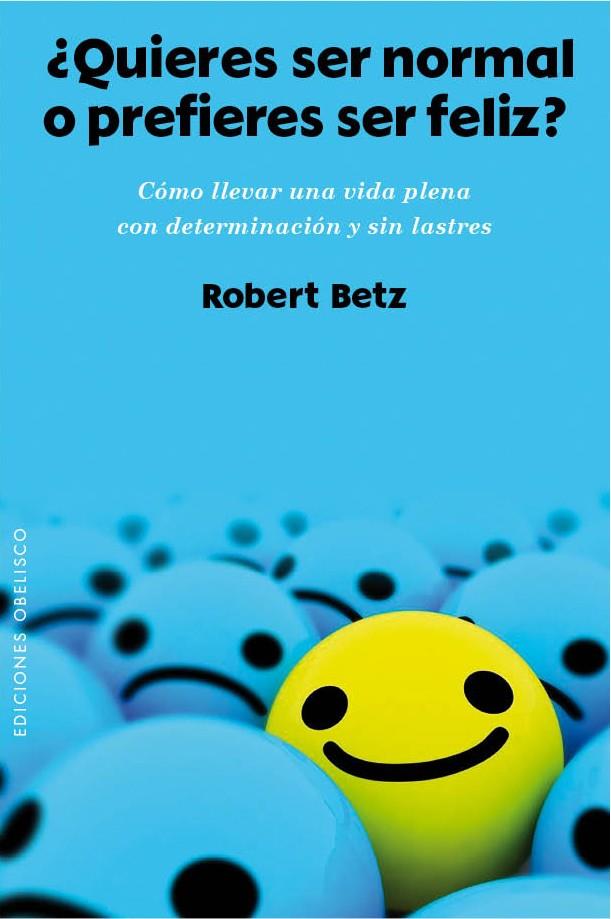 ¿Quieres ser normal o prefieres ser feliz?

Cómo llevar una vida plena con determinación y sin lastres

Robert Betz

EDICIONES OBELISCO